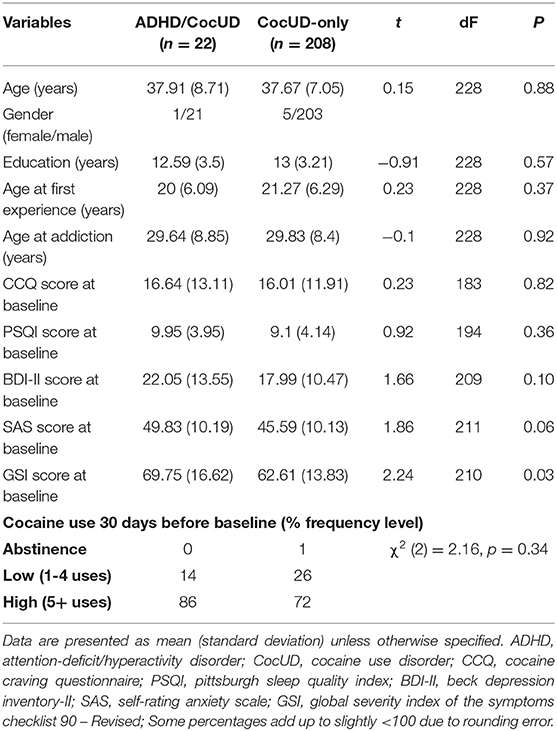 | Variables | ADHD/CocUD ($n = 22$) | CocUD-only ($n = 208$) | $t$ | dF | $P$ |
|---|---|---|---|---|---|
| Age (years) | 37.91 (8.71) | 37.67 (7.05) | 0.15 | 228 | 0.88 |
| Gender (female/male) | 1/21 | 5/203 | | | |
| Education (years) | 12.59 (3.5) | 13 (3.21) | −0.91 | 228 | 0.57 |
| Age at first experience (years) | 20 (6.09) | 21.27 (6.29) | 0.23 | 228 | 0.37 |
| Age at addiction (years) | 29.64 (8.85) | 29.83 (8.4) | −0.1 | 228 | 0.92 |
| CCQ score at baseline | 16.64 (13.11) | 16.01 (11.91) | 0.23 | 183 | 0.82 |
| PSQI score at baseline | 9.95 (3.95) | 9.1 (4.14) | 0.92 | 194 | 0.36 |
| BDI-II score at baseline | 22.05 (13.55) | 17.99 (10.47) | 1.66 | 209 | 0.10 |
| SAS score at baseline | 49.83 (10.19) | 45.59 (10.13) | 1.86 | 211 | 0.06 |
| GSI score at baseline | 69.75 (16.62) | 62.61 (13.83) | 2.24 | 210 | 0.03 |
| **Cocaine use 30 days before baseline (% frequency level)** | | | | | |
| **Abstinence** | 0 | 1 | $\chi^2$ (2) = 2.16, $p$ = 0.34 | | |
| **Low (1-4 uses)** | 14 | 26 | | | |
| **High (5+ uses)** | 86 | 72 | | | |

Data are presented as mean (standard deviation) unless otherwise specified. ADHD, attention-deficit/hyperactivity disorder; CocUD, cocaine use disorder; CCQ, cocaine craving questionnaire; PSQI, pittsburgh sleep quality index; BDI-II, beck depression inventory-II; SAS, self-rating anxiety scale; GSI, global severity index of the symptoms checklist 90 – Revised; Some percentages add up to slightly <100 due to rounding error.